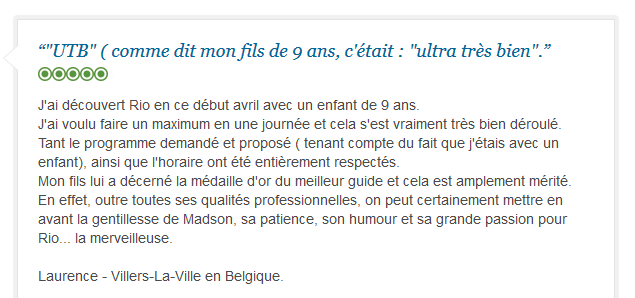 “"UTB" ( comme dit mon fils de 9 ans, c'était : "ultra très bien".”

J'ai découvert Rio en ce début avril avec un enfant de 9 ans.
J'ai voulu faire un maximum en une journée et cela s'est vraiment très bien déroulé.
Tant le programme demandé et proposé ( tenant compte du fait que j'étais avec un enfant), ainsi que l'horaire ont été entièrement respectés.
Mon fils lui a décerné la médaille d'or du meilleur guide et cela est amplement mérité.
En effet, outre toutes ses qualités professionnelles, on peut certainement mettre en avant la gentillesse de Madson, sa patience, son humour et sa grande passion pour Rio... la merveilleuse.

Laurence - Villers-La-Ville en Belgique.